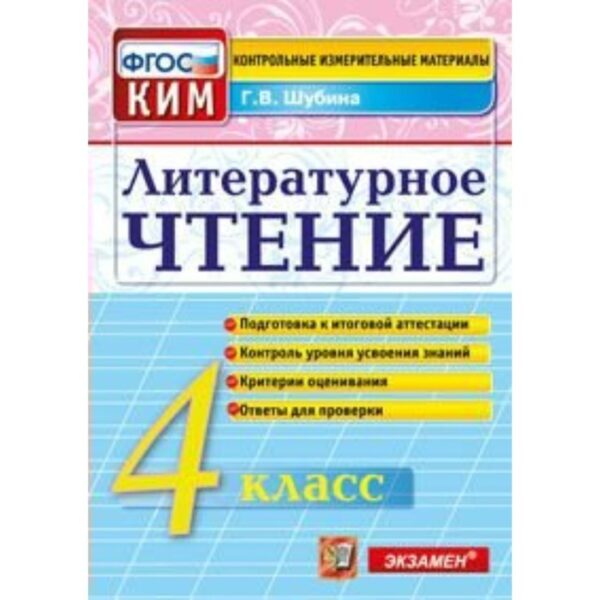 ФГОС
КИМ
КОНТРОЛЬНЫЕ ИЗМЕРИТЕЛЬНЫЕ МАТЕРИАЛЫ
Г.В. Шубина

Литературное
ЧТЕНИЕ

Подготовка к итоговой аттестации
Контроль уровня усвоения знаний
Критерии оценивания
Ответы для проверки

4 класс

ЭКЗАМЕН®